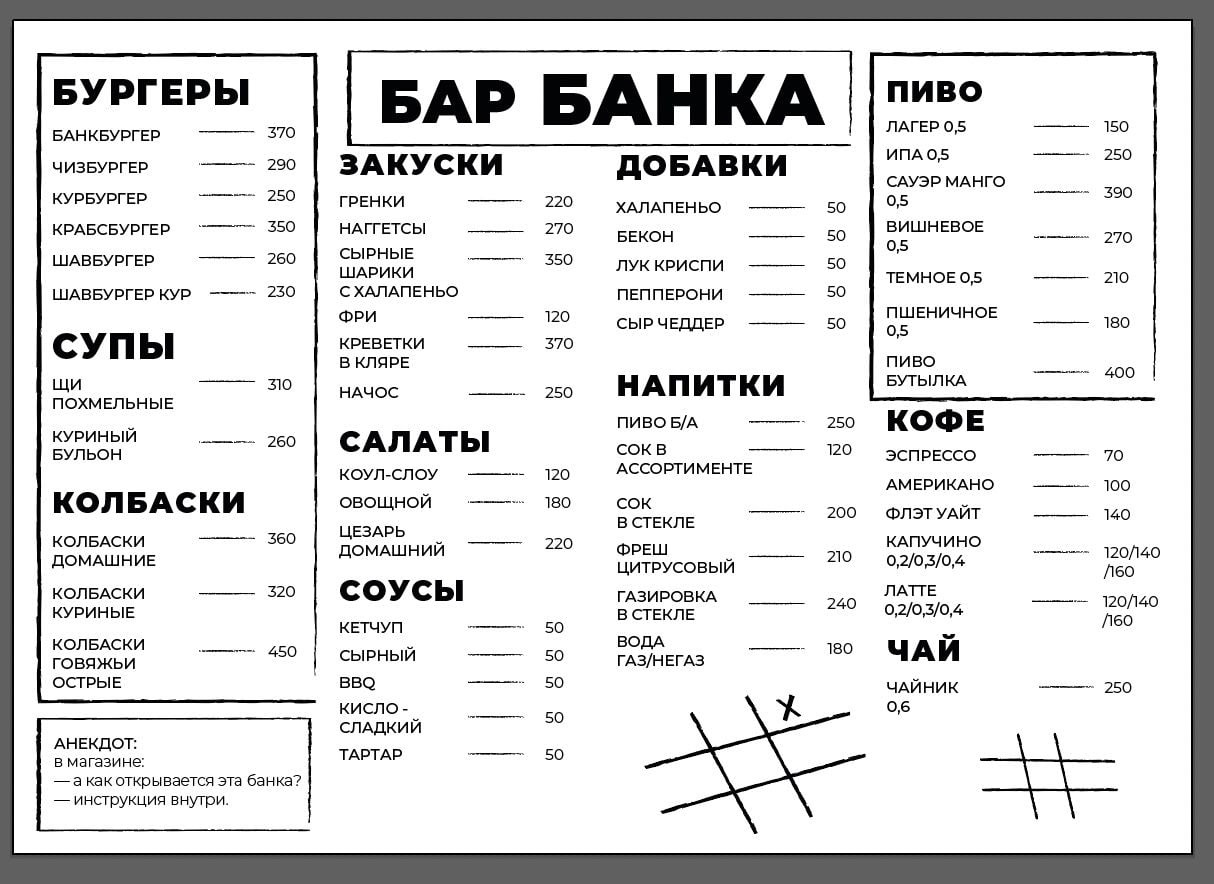 БУРГЕРЫ

БАНКБУРГЕР 370
ЧИЗБУРГЕР 290
КУРБУРГЕР 250
КРАБСБУРГЕР 350
ШАВБУРГЕР 260
ШАВБУРГЕР КУР 230

СУПЫ

ЩИ ПОХМЕЛЬНЫЕ 310
КУРИНЫЙ БУЛЬОН 260

КОЛБАСКИ

КОЛБАСКИ ДОМАШНИЕ 360
КОЛБАСКИ КУРИНЫЕ 320
КОЛБАСКИ ГОВЯЖЬИ ОСТРЫЕ 450

АНЕКДОТ:
в магазине:
— а как открывается эта банка?
— инструкция внутри.

БАР БАНКА

ЗАКУСКИ

ГРЕНКИ 220
НАГГЕТСЫ 270
СЫРНЫЕ ШАРИКИ С ХАЛАПЕНЬО 350
ФРИ 120
КРЕВЕТКИ В КЛЯРЕ 370
НАЧОС 250

САЛАТЫ

КОУЛ-СЛОУ 120
ОВОЩНОЙ 180
ЦЕЗАРЬ ДОМАШНИЙ 220

СОУСЫ

КЕТЧУП 50
СЫРНЫЙ 50
BBQ 50
КИСЛО - СЛАДКИЙ 50
ТАРТАР 50

ДОБАВКИ

ХАЛАПЕНЬО 50
БЕКОН 50
ЛУК КРИСПИ 50
ПЕППЕРОНИ 50
СЫР ЧЕДДЕР 50

НАПИТКИ

ПИВО Б/А 250
СОК В АССОРТИМЕНТЕ 120
СОК В СТЕКЛЕ 200
ФРЕШ ЦИТРУСОВЫЙ 210
ГАЗИРОВКА В СТЕКЛЕ 240
ВОДА ГАЗ/НЕГАЗ 180

X

ПИВО

ЛАГЕР 0,5 150
ИПА 0,5 250
САУЭР МАНГО 0,5 390
ВИШНЕВОЕ 0,5 270
ТЕМНОЕ 0,5 210
ПШЕНИЧНОЕ 0,5 180
ПИВО БУТЫЛКА 400

КОФЕ

ЭСПРЕССО 70
АМЕРИКАНО 100
ФЛЭТ УАЙТ 140
КАПУЧИНО 0,2/0,3/0,4 120/140/160
ЛАТТЕ 0,2/0,3/0,4 120/140/160

ЧАЙ

ЧАЙНИК 0,6 250